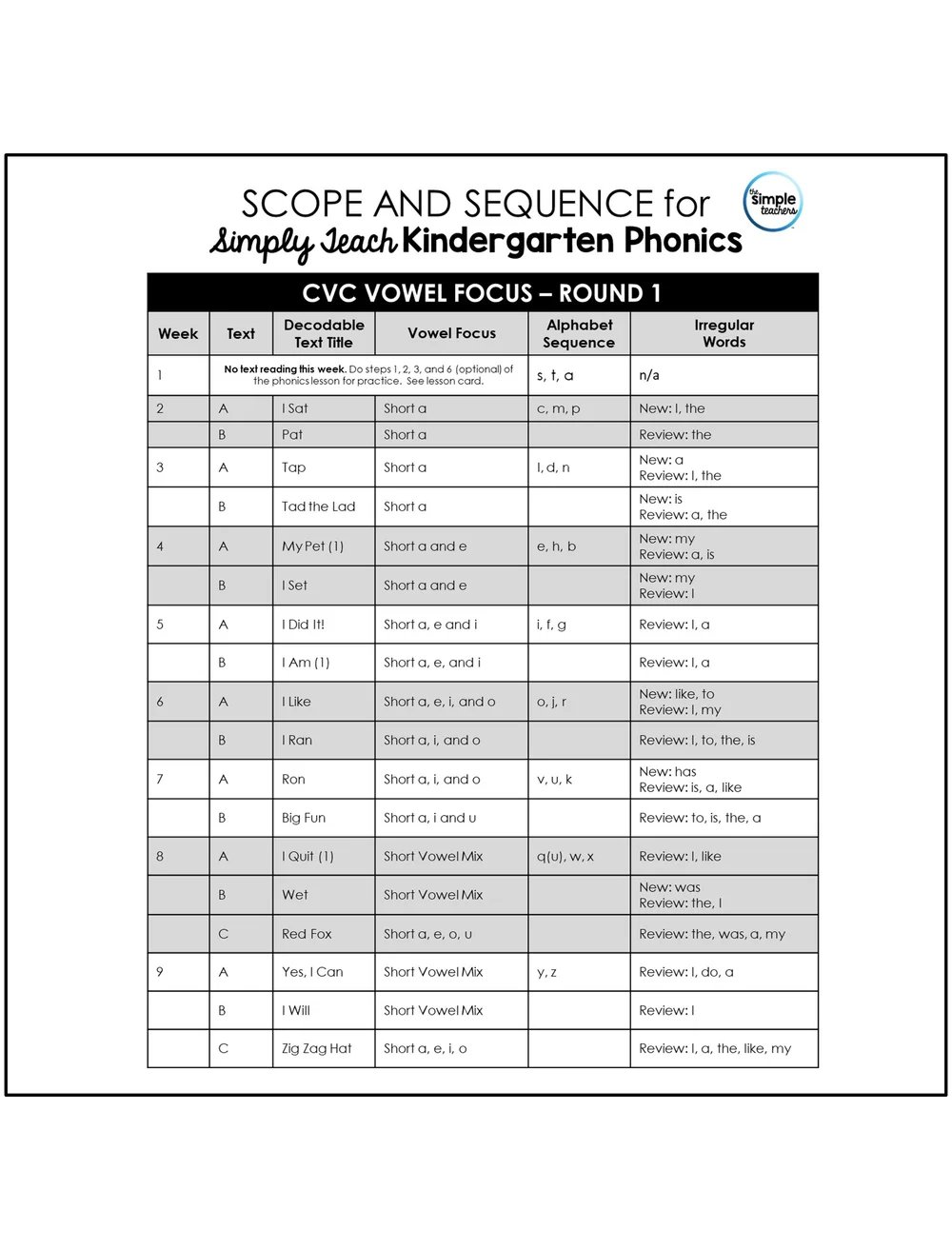 SCOPE AND SEQUENCE for Simply Teach Kindergarten Phonics

the simple teachers

CVC VOWEL FOCUS – ROUND 1

| Week | Text | Decodable Text Title | Vowel Focus | Alphabet Sequence | Irregular Words |
|---|---|---|---|---|---|
| 1 | No text reading this week. Do steps 1, 2, 3, and 6 (optional) of the phonics lesson for practice. See lesson card. | | | s, t, a | n/a |
| 2 | A | I Sat | Short a | c, m, p | New: I, the |
| | B | Pat | Short a | | Review: the |
| 3 | A | Tap | Short a | l, d, n | New: a Review: I, the |
| | B | Tad the Lad | Short a | | New: is Review: a, the |
| 4 | A | My Pet (1) | Short a and e | e, h, b | New: my Review: a, is |
| | B | I Set | Short a and e | | New: my Review: I |
| 5 | A | I Did It! | Short a, e and i | i, f, g | Review: I, a |
| | B | I Am (1) | Short a, e, and i | | Review: I, a |
| 6 | A | I Like | Short a, e, i, and o | o, j, r | New: like, to Review: I, my |
| | B | I Ran | Short a, i, and o | | Review: I, to, the, is |
| 7 | A | Ron | Short a, i, and o | v, u, k | New: has Review: is, a, like |
| | B | Big Fun | Short a, i and u | | Review: to, is, the, a |
| 8 | A | I Quit (1) | Short Vowel Mix | q(u), w, x | Review: I, like |
| | B | Wet | Short Vowel Mix | | New: was Review: the, I |
| | C | Red Fox | Short a, e, o, u | | Review: the, was, a, my |
| 9 | A | Yes, I Can | Short Vowel Mix | y, z | Review: I, do, a |
| | B | I Will | Short Vowel Mix | | Review: I |
| | C | Zig Zag Hat | Short a, e, i, o | | Review: I, a, the, like, my |